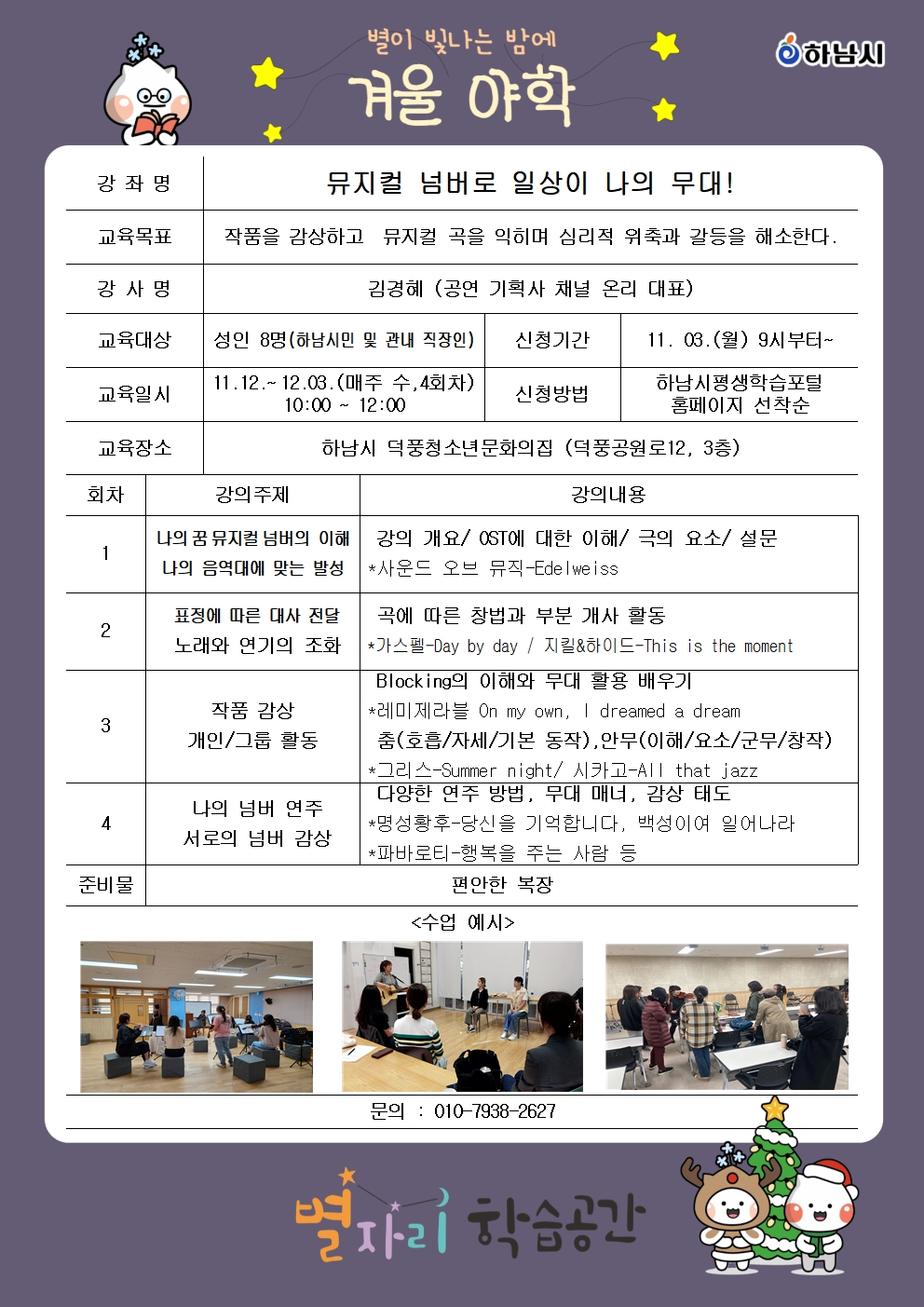 별이 빛나는 밤에
겨울 야학

하남시

| 강 좌 명 | 뮤지컬 넘버로 일상이 나의 무대! | | |
|---|---|---|---|
| 교육목표 | 작품을 감상하고 뮤지컬 곡을 익히며 심리적 위축과 갈등을 해소한다. | | |
| 강 사 명 | 김경혜 (공연 기획사 채널 온리 대표) | | |
| 교육대상 | 성인 8명(하남시민 및 관내 직장인) | 신청기간 | 11. 03.(월) 9시부터~ |
| 교육일시 | 11.12.~ 12.03.(매주 수,4회차) 10:00 ~ 12:00 | 신청방법 | 하남시평생학습포털 홈페이지 선착순 |
| 교육장소 | 하남시 덕풍청소년문화의집 (덕풍공원로12, 3층) | | |

| 회차 | 강의주제 | 강의내용 |
|---|---|---|
| 1 | 나의 꿈 뮤지컬 넘버의 이해 나의 음역대에 맞는 발성 | 강의 개요/ OST에 대한 이해/ 극의 요소/ 설문 *사운드 오브 뮤직-Edelweiss |
| 2 | 표정에 따른 대사 전달 노래와 연기의 조화 | 곡에 따른 창법과 부분 개사 활동 *가스펠-Day by day / 지킬&하이드-This is the moment |
| 3 | 작품 감상 개인/그룹 활동 | Blocking의 이해와 무대 활용 배우기 *레미제라블 On my own, I dreamed a dream 춤(호흡/자세/기본 동작),안무(이해/요소/군무/창작) *그리스-Summer night/ 시카고-All that jazz |
| 4 | 나의 넘버 연주 서로의 넘버 감상 | 다양한 연주 방법, 무대 매너, 감상 태도 *명성황후-당신을 기억합니다, 백성이여 일어나라 *파바로티-행복을 주는 사람 등 |
| 준비물 | 편안한 복장 | |

<수업 예시>

문의 : 010-7938-2627

별자리 학습공간